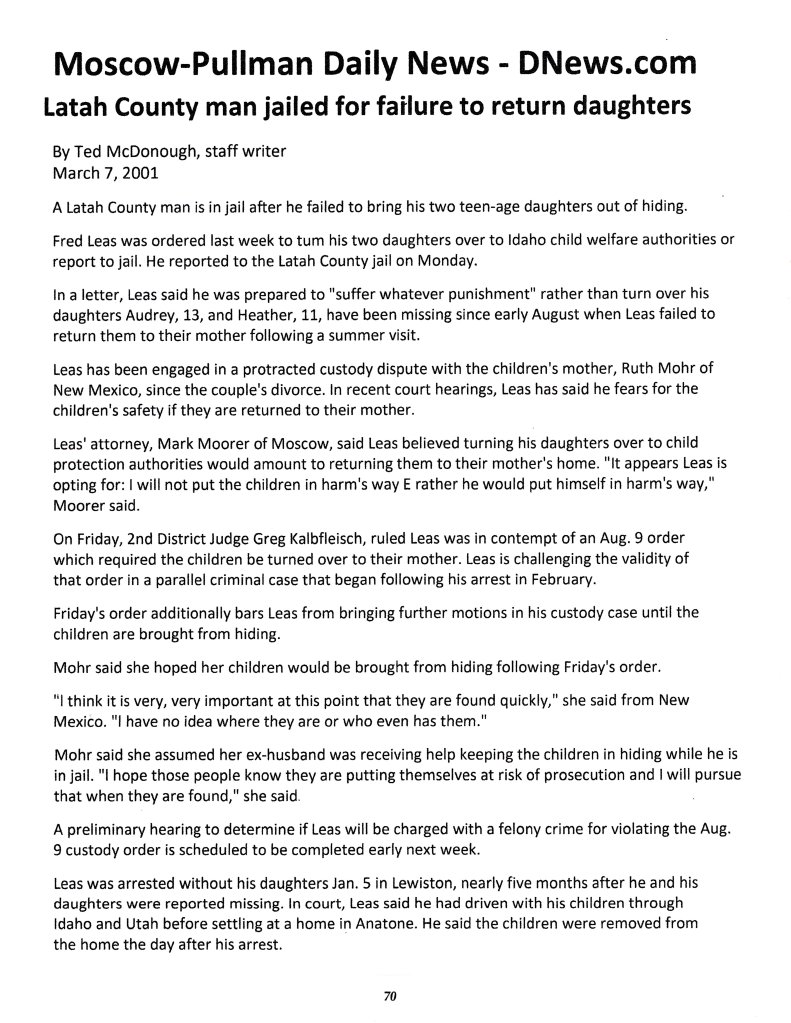 Moscow-Pullman Daily News - DNews.com

Latah County man jailed for failure to return daughters

By Ted McDonough, staff writer
March 7, 2001

A Latah County man is in jail after he failed to bring his two teen-age daughters out of hiding.

Fred Leas was ordered last week to tum his two daughters over to Idaho child welfare authorities or report to jail. He reported to the Latah County jail on Monday.

In a letter, Leas said he was prepared to "suffer whatever punishment" rather than turn over his daughters Audrey, 13, and Heather, 11, have been missing since early August when Leas failed to return them to their mother following a summer visit.

Leas has been engaged in a protracted custody dispute with the children's mother, Ruth Mohr of New Mexico, since the couple's divorce. In recent court hearings, Leas has said he fears for the children's safety if they are returned to their mother.

Leas' attorney, Mark Moorer of Moscow, said Leas believed turning his daughters over to child protection authorities would amount to returning them to their mother's home. "It appears Leas is opting for: I will not put the children in harm's way E rather he would put himself in harm's way," Moorer said.

On Friday, 2nd District Judge Greg Kalbfleisch, ruled Leas was in contempt of an Aug. 9 order which required the children be turned over to their mother. Leas is challenging the validity of that order in a parallel criminal case that began following his arrest in February.

Friday's order additionally bars Leas from bringing further motions in his custody case until the children are brought from hiding.

Mohr said she hoped her children would be brought from hiding following Friday's order.

"I think it is very, very important at this point that they are found quickly," she said from New Mexico. "I have no idea where they are or who even has them."

Mohr said she assumed her ex-husband was receiving help keeping the children in hiding while he is in jail. "I hope those people know they are putting themselves at risk of prosecution and I will pursue that when they are found," she said.

A preliminary hearing to determine if Leas will be charged with a felony crime for violating the Aug. 9 custody order is scheduled to be completed early next week.

Leas was arrested without his daughters Jan. 5 in Lewiston, nearly five months after he and his daughters were reported missing. In court, Leas said he had driven with his children through Idaho and Utah before settling at a home in Anatone. He said the children were removed from the home the day after his arrest.

70